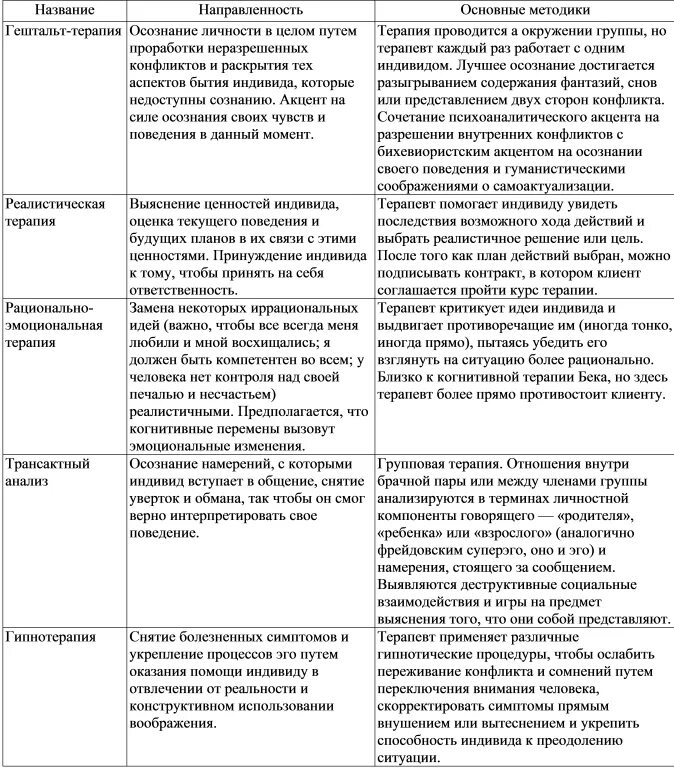 | Название | Направленность | Основные методики |
|---|---|---|
| Гештальт-терапия | Осознание личности в целом путем проработки неразрешенных конфликтов и раскрытия тех аспектов бытия индивида, которые недоступны сознанию. Акцент на силе осознания своих чувств и поведения в данный момент. | Терапия проводится а окружении группы, но терапевт каждый раз работает с одним индивидом. Лучшее осознание достигается разыгрыванием содержания фантазий, снов или представлением двух сторон конфликта. Сочетание психоаналитического акцента на разрешении внутренних конфликтов с бихевиористским акцентом на осознании своего поведения и гуманистическими соображениями о самоактуализации. |
| Реалистическая терапия | Выяснение ценностей индивида, оценка текущего поведения и будущих планов в их связи с этими ценностями. Принуждение индивида к тому, чтобы принять на себя ответственность. | Терапевт помогает индивиду увидеть последствия возможного хода действий и выбрать реалистичное решение или цель. После того как план действий выбран, можно подписывать контракт, в котором клиент соглашается пройти курс терапии. |
| Рационально-эмоциональная терапия | Замена некоторых иррациональных идей (важно, чтобы все всегда меня любили и мной восхищались; я должен быть компетентен во всем; у человека нет контроля над своей печалью и несчастьем) реалистичными. Предполагается, что когнитивные перемены вызовут эмоциональные изменения. | Терапевт критикует идеи индивида и выдвигает противоречащие им (иногда тонко, иногда прямо), пытаясь убедить его взглянуть на ситуацию более рационально. Близко к когнитивной терапии Бека, но здесь терапевт более прямо противостоит клиенту. |
| Трансактный анализ | Осознание намерений, с которыми индивид вступает в общение, снятие уверток и обмана, так чтобы он смог верно интерпретировать свое поведение. | Групповая терапия. Отношения внутри брачной пары или между членами группы анализируются в терминах личностной компоненты говорящего — «родителя», «ребенка» или «взрослого» (аналогично фрейдовским суперэго, оно и эго) и намерения, стоящего за сообщением. Выявляются деструктивные социальные взаимодействия и игры на предмет выяснения того, что они собой представляют. |
| Гипнотерапия | Снятие болезненных симптомов и укрепление процессов эго путем оказания помощи индивиду в отвлечении от реальности и конструктивном использовании воображения. | Терапевт применяет различные гипнотические процедуры, чтобы ослабить переживание конфликта и сомнений путем переключения внимания человека, скорректировать симптомы прямым внушением или вытеснением и укрепить способность индивида к преодолению ситуации. |